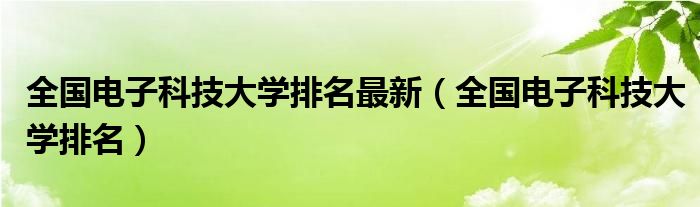 全国电子科技大学排名最新（全国电子科技大学排名）